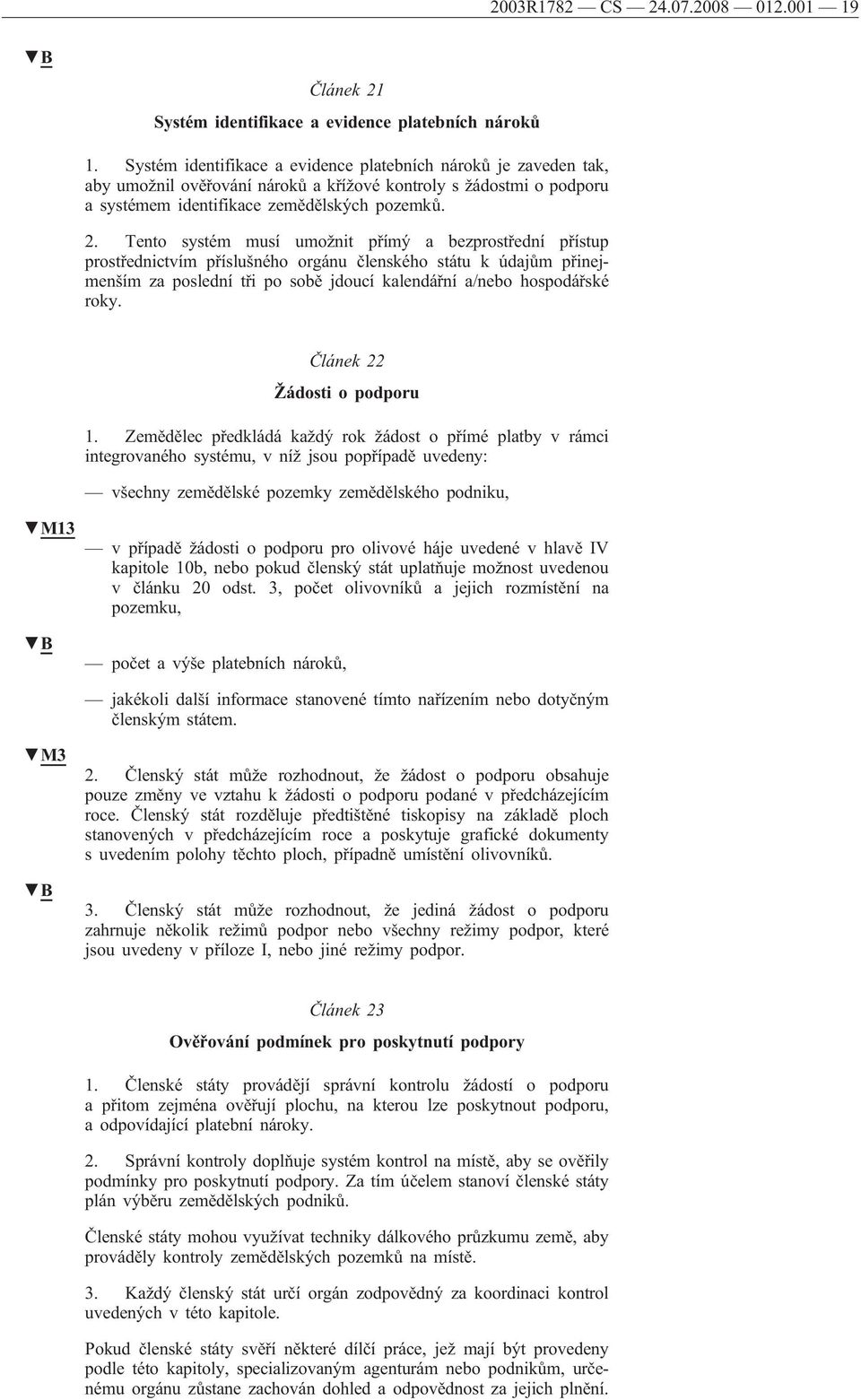 2003R1782 — CS — 24.07.2008 — 012.001 — 19

▼B

Článek 21

Systém identifikace a evidence platebních nároků

1. Systém identifikace a evidence platebních nároků je zaveden tak, aby umožnil ověřování nároků a křížové kontroly s žádostmi o podporu a systémem identifikace zemědělských pozemků.

2. Tento systém musí umožnit přímý a bezprostřední přístup prostřednictvím příslušného orgánu členského státu k údajům přinejmenším za poslední tři po sobě jdoucí kalendářní a/nebo hospodářské roky.

Článek 22

Žádosti o podporu

1. Zemědělec předkládá každý rok žádost o přímé platby v rámci integrovaného systému, v níž jsou popřípadě uvedeny:

— všechny zemědělské pozemky zemědělského podniku,

▼M13

— v případě žádosti o podporu pro olivové háje uvedené v hlavě IV kapitole 10b, nebo pokud členský stát uplatňuje možnost uvedenou v článku 20 odst. 3, počet olivovníků a jejich rozmístění na pozemku,

▼B

— počet a výše platebních nároků,

— jakékoli další informace stanovené tímto nařízením nebo dotyčným členským státem.

▼M3

2. Členský stát může rozhodnout, že žádost o podporu obsahuje pouze změny ve vztahu k žádosti o podporu podané v předcházejícím roce. Členský stát rozděluje předtištěné tiskopisy na základě ploch stanovených v předcházejícím roce a poskytuje grafické dokumenty s uvedením polohy těchto ploch, případně umístění olivovníků.

▼B

3. Členský stát může rozhodnout, že jediná žádost o podporu zahrnuje několik režimů podpor nebo všechny režimy podpor, které jsou uvedeny v příloze I, nebo jiné režimy podpor.

Článek 23

Ověřování podmínek pro poskytnutí podpory

1. Členské státy provádějí správní kontrolu žádostí o podporu a přitom zejména ověřují plochu, na kterou lze poskytnout podporu, a odpovídající platební nároky.

2. Správní kontroly doplňuje systém kontrol na místě, aby se ověřily podmínky pro poskytnutí podpory. Za tím účelem stanoví členské státy plán výběru zemědělských podniků.

Členské státy mohou využívat techniky dálkového průzkumu země, aby prováděly kontroly zemědělských pozemků na místě.

3. Každý členský stát určí orgán zodpovědný za koordinaci kontrol uvedených v této kapitole.

Pokud členské státy svěří některé dílčí práce, jež mají být provedeny podle této kapitoly, specializovaným agenturám nebo podnikům, určenému orgánu zůstane zachován dohled a odpovědnost za jejich plnění.